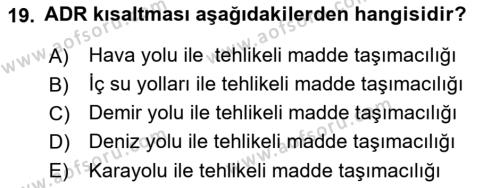 19. ADR kısaltması aşağıdakilerden hangisidir?

A) Hava yolu ile tehlikeli madde taşımacılığı
B) İç su yolları ile tehlikeli madde taşımacılığı
C) Demir yolu ile tehlikeli madde taşımacılığı
D) Deniz yolu ile tehlikeli madde taşımacılığı
E) Karayolu ile tehlikeli madde taşımacılığı

www.aofsoru.com